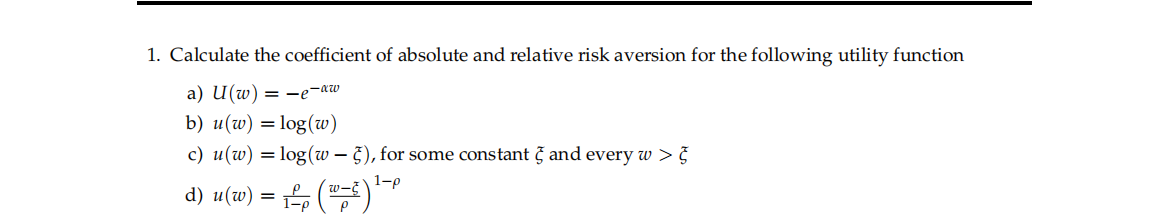 1. Calculate the coefficient of absolute and relative risk aversion for the following utility function

a) $U(w) = -e^{-\alpha w}$

b) $u(w) = \log(w)$

c) $u(w) = \log(w - \xi)$, for some constant $\xi$ and every $w > \xi$

d) $u(w) = \frac{\rho}{1-\rho}\left(\frac{w-\xi}{\rho}\right)^{1-\rho}$